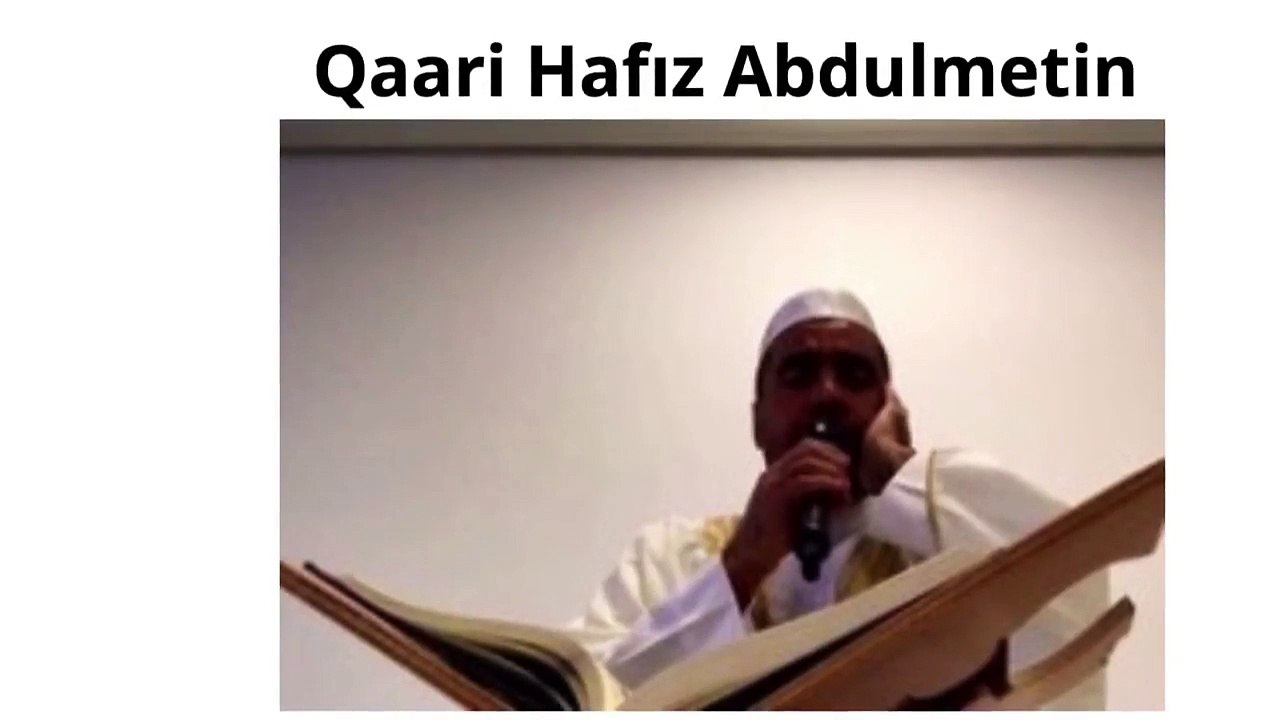 Qaari Hafız Abdulmetin